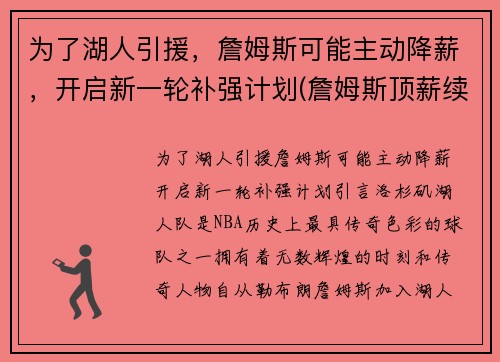 为了湖人引援，詹姆斯可能主动降薪，开启新一轮补强计划(詹姆斯顶薪续

为了湖人引援詹姆斯可能主动降薪开启新一轮补强计划引言洛杉矶湖人队是NBA历史上最具传奇色彩的球队之一拥有着无数辉煌的时刻和传奇人物自从勒布朗詹姆斯加入湖人